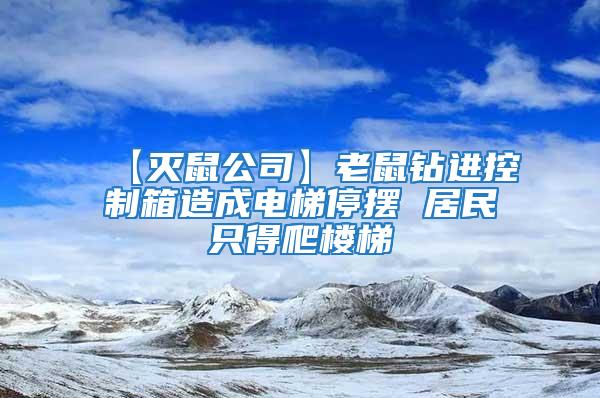 【灭鼠公司】老鼠钻进控制箱造成电梯停摆 居民只得爬楼梯